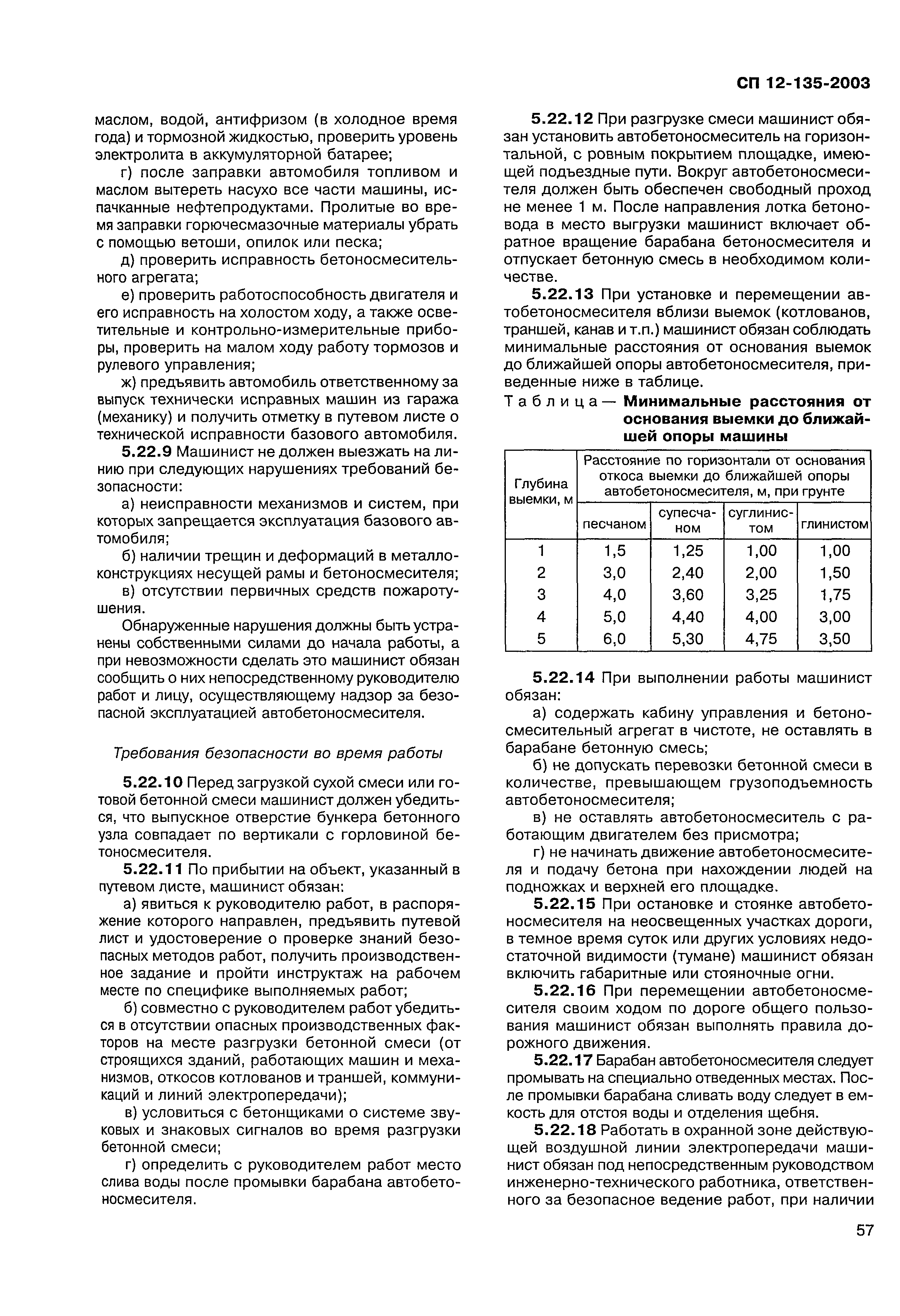 СП 12-135-2003

маслом, водой, антифризом (в холодное время года) и тормозной жидкостью, проверить уровень электролита в аккумуляторной батарее;

г) после заправки автомобиля топливом и маслом вытереть насухо все части машины, испачканные нефтепродуктами. Пролитые во время заправки горючесмазочные материалы убрать с помощью ветоши, опилок или песка;

д) проверить исправность бетоносмесительного агрегата;

е) проверить работоспособность двигателя и его исправность на холостом ходу, а также осветительные и контрольно-измерительные приборы, проверить на малом ходу работу тормозов и рулевого управления;

ж) предъявить автомобиль ответственному за выпуск технически исправных машин из гаража (механику) и получить отметку в путевом листе о технической исправности базового автомобиля.

5.22.9 Машинист не должен выезжать на линию при следующих нарушениях требований безопасности:

а) неисправности механизмов и систем, при которых запрещается эксплуатация базового автомобиля;

б) наличии трещин и деформаций в металлоконструкциях несущей рамы и бетоносмесителя;

в) отсутствии первичных средств пожаротушения.

Обнаруженные нарушения должны быть устранены собственными силами до начала работы, а при невозможности сделать это машинист обязан сообщить о них непосредственному руководителю работ и лицу, осуществляющему надзор за безопасной эксплуатацией автобетоносмесителя.

Требования безопасности во время работы

5.22.10 Перед загрузкой сухой смеси или готовой бетонной смеси машинист должен убедиться, что выпускное отверстие бункера бетонного узла совпадает по вертикали с горловиной бетоносмесителя.

5.22.11 По прибытии на объект, указанный в путевом листе, машинист обязан:

а) явиться к руководителю работ, в распоряжение которого направлен, предъявить путевой лист и удостоверение о проверке знаний безопасных методов работ, получить производственное задание и пройти инструктаж на рабочем месте по специфике выполняемых работ;

б) совместно с руководителем работ убедиться в отсутствии опасных производственных факторов на месте разгрузки бетонной смеси (от строящихся зданий, работающих машин и механизмов, откосов котлованов и траншей, коммуникаций и линий электропередачи);

в) условиться с бетонщиками о системе звуковых и знаковых сигналов во время разгрузки бетонной смеси;

г) определить с руководителем работ место слива воды после промывки барабана автобетоносмесителя.

5.22.12 При разгрузке смеси машинист обязан установить автобетоносмеситель на горизонтальной, с ровным покрытием площадке, имеющей подъездные пути. Вокруг автобетоносмесителя должен быть обеспечен свободный проход не менее 1 м. После направления лотка бетоновода в место выгрузки машинист включает обратное вращение барабана бетоносмесителя и отпускает бетонную смесь в необходимом количестве.

5.22.13 При установке и перемещении автобетоносмесителя вблизи выемок (котлованов, траншей, канав и т.п.) машинист обязан соблюдать минимальные расстояния от основания выемок до ближайшей опоры автобетоносмесителя, приведенные ниже в таблице.

Таблица — Минимальные расстояния от основания выемки до ближайшей опоры машины

| Глубина выемки, м | Расстояние по горизонтали от основания откоса выемки до ближайшей опоры автобетоносмесителя, м, при грунте | | | |
|---|---|---|---|---|
| | песчаном | супесчаном | суглинистом | глинистом |
| 1 | 1,5 | 1,25 | 1,00 | 1,00 |
| 2 | 3,0 | 2,40 | 2,00 | 1,50 |
| 3 | 4,0 | 3,60 | 3,25 | 1,75 |
| 4 | 5,0 | 4,40 | 4,00 | 3,00 |
| 5 | 6,0 | 5,30 | 4,75 | 3,50 |

5.22.14 При выполнении работы машинист обязан:

а) содержать кабину управления и бетоносмесительный агрегат в чистоте, не оставлять в барабане бетонную смесь;

б) не допускать перевозки бетонной смеси в количестве, превышающем грузоподъемность автобетоносмесителя;

в) не оставлять автобетоносмеситель с работающим двигателем без присмотра;

г) не начинать движение автобетоносмесителя и подачу бетона при нахождении людей на подножках и верхней его площадке.

5.22.15 При остановке и стоянке автобетоносмесителя на неосвещенных участках дороги, в темное время суток или других условиях недостаточной видимости (тумане) машинист обязан включить габаритные или стояночные огни.

5.22.16 При перемещении автобетоносмесителя своим ходом по дороге общего пользования машинист обязан выполнять правила дорожного движения.

5.22.17 Барабан автобетоносмесителя следует промывать на специально отведенных местах. После промывки барабана сливать воду следует в емкость для отстоя воды и отделения щебня.

5.22.18 Работать в охранной зоне действующей воздушной линии электропередачи машинист обязан под непосредственным руководством инженерно-технического работника, ответственного за безопасное ведение работ, при наличии

57